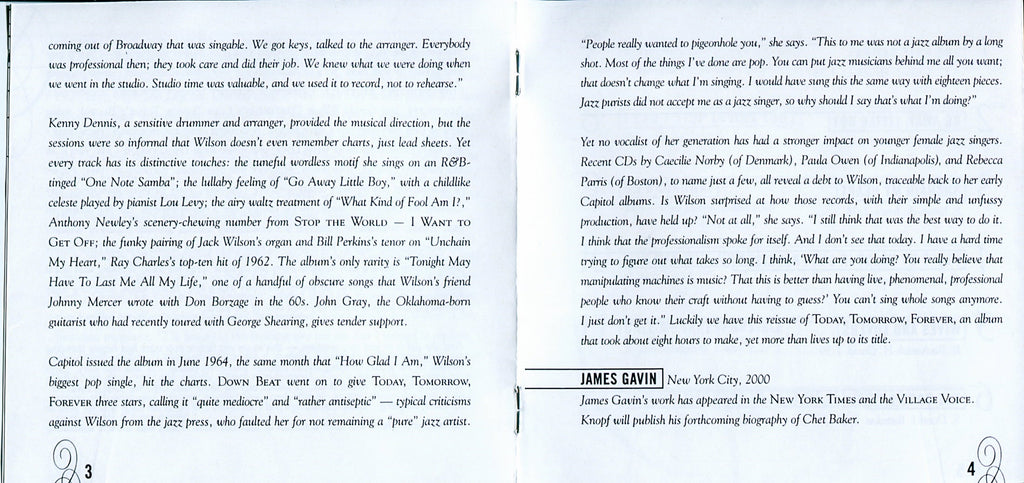 coming out of Broadway that was singable. We got keys, talked to the arranger. Everybody was professional then; they took care and did their job. We knew what we were doing when we went in the studio. Studio time was valuable, and we used it to record, not to rehearse."

Kenny Dennis, a sensitive drummer and arranger, provided the musical direction, but the sessions were so informal that Wilson doesn't even remember charts, just lead sheets. Yet every track has its distinctive touches: the tuneful wordless motif she sings on an R&B-tinged "One Note Samba"; the lullaby feeling of "Go Away Little Boy," with a childlike celeste played by pianist Lou Levy; the airy waltz treatment of "What Kind of Fool Am I?," Anthony Newley's scenery-chewing number from STOP THE WORLD — I WANT TO GET OFF; the funky pairing of Jack Wilson's organ and Bill Perkins's tenor on "Unchain My Heart," Ray Charles's top-ten hit of 1962. The album's only rarity is "Tonight May Have To Last Me All My Life," one of a handful of obscure songs that Wilson's friend Johnny Mercer wrote with Don Borzage in the 60s. John Gray, the Oklahoma-born guitarist who had recently toured with George Shearing, gives tender support.

Capitol issued the album in June 1964, the same month that "How Glad I Am," Wilson's biggest pop single, hit the charts. DOWN BEAT went on to give TODAY, TOMORROW, FOREVER three stars, calling it "quite mediocre" and "rather antiseptic" — typical criticisms against Wilson from the jazz press, who faulted her for not remaining a "pure" jazz artist.

3

"People really wanted to pigeonhole you," she says. "This to me was not a jazz album by a long shot. Most of the things I've done are pop. You can put jazz musicians behind me all you want; that doesn't change what I'm singing. I would have sung this the same way with eighteen pieces. Jazz purists did not accept me as a jazz singer, so why should I say that's what I'm doing?"

Yet no vocalist of her generation has had a stronger impact on younger female jazz singers. Recent CDs by Caecilie Norby (of Denmark), Paula Owen (of Indianapolis), and Rebecca Parris (of Boston), to name just a few, all reveal a debt to Wilson, traceable back to her early Capitol albums. Is Wilson surprised at how those records, with their simple and unfussy production, have held up? "Not at all," she says. "I still think that was the best way to do it. I think that the professionalism spoke for itself. And I don't see that today. I have a hard time trying to figure out what takes so long. I think, 'What are you doing? You really believe that manipulating machines is music? That this is better than having live, phenomenal, professional people who know their craft without having to guess?' You can't sing whole songs anymore. I just don't get it." Luckily we have this reissue of TODAY, TOMORROW, FOREVER, an album that took about eight hours to make, yet more than lives up to its title.

JAMES GAVIN New York City, 2000
James Gavin's work has appeared in the NEW YORK TIMES and the VILLAGE VOICE. Knopf will publish his forthcoming biography of Chet Baker.

4